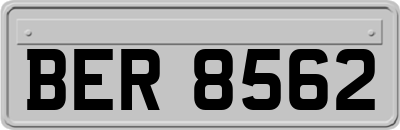 BER 8562